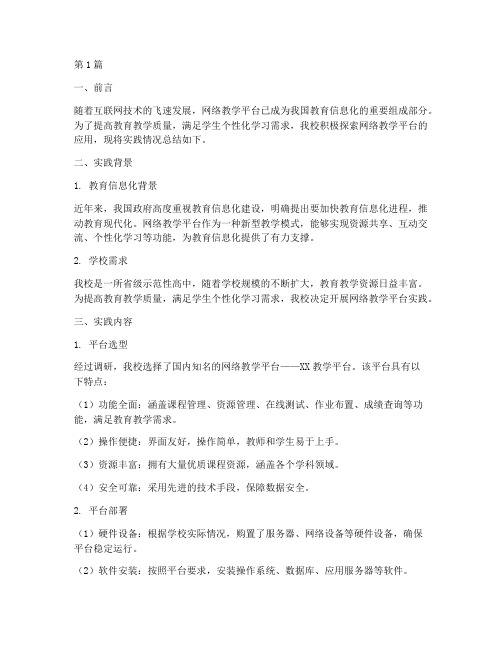 第1篇

一、前言

随着互联网技术的飞速发展，网络教学平台已成为我国教育信息化的重要组成部分。为了提高教育教学质量，满足学生个性化学习需求，我校积极探索网络教学平台的应用，现将实践情况总结如下。

二、实践背景

1. 教育信息化背景

近年来，我国政府高度重视教育信息化建设，明确提出要加快教育信息化进程，推动教育现代化。网络教学平台作为一种新型教学模式，能够实现资源共享、互动交流、个性化学习等功能，为教育信息化提供了有力支撑。

2. 学校需求

我校是一所省级示范性高中，随着学校规模的不断扩大，教育教学资源日益丰富。为提高教育教学质量，满足学生个性化学习需求，我校决定开展网络教学平台实践。

三、实践内容

1. 平台选型

经过调研，我校选择了国内知名的网络教学平台——XX教学平台。该平台具有以下特点：

（1）功能全面：涵盖课程管理、资源管理、在线测试、作业布置、成绩查询等功能，满足教育教学需求。

（2）操作便捷：界面友好，操作简单，教师和学生易于上手。

（3）资源丰富：拥有大量优质课程资源，涵盖各个学科领域。

（4）安全可靠：采用先进的技术手段，保障数据安全。

2. 平台部署

（1）硬件设备：根据学校实际情况，购置了服务器、网络设备等硬件设备，确保平台稳定运行。

（2）软件安装：按照平台要求，安装操作系统、数据库、应用服务器等软件。